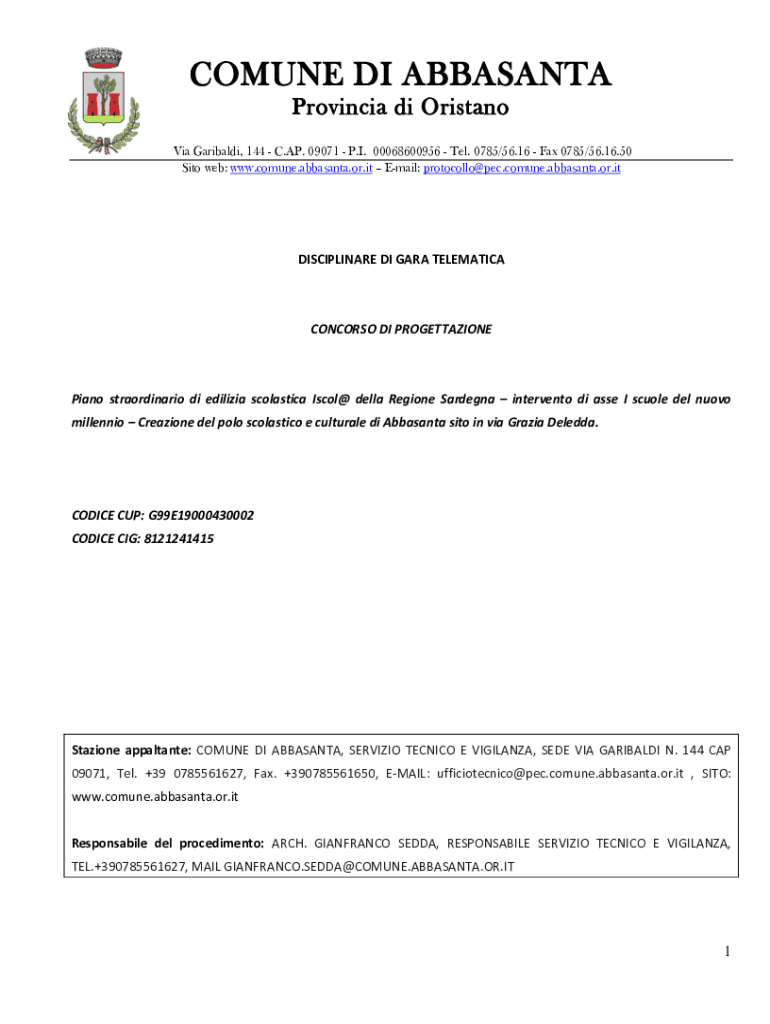 COMUNE DI ABBASANTA
Provincia di Oristano

Via Garibaldi, 144 - C.AP. 09071 - P.I. 00068600956 - Tel. 0785/56.16 - Fax 0785/56.16.50
Sito web: www.comune.abbasanta.or.it – E-mail: protocollo@pec.comune.abbasanta.or.it

DISCIPLINARE DI GARA TELEMATICA

CONCORSO DI PROGETTAZIONE

Piano straordinario di edilizia scolastica Iscol@ della Regione Sardegna – intervento di asse I scuole del nuovo millennio – Creazione del polo scolastico e culturale di Abbasanta sito in via Grazia Deledda.

CODICE CUP: G99E19000430002
CODICE CIG: 8121241415

Stazione appaltante: COMUNE DI ABBASANTA, SERVIZIO TECNICO E VIGILANZA, SEDE VIA GARIBALDI N. 144 CAP 09071, Tel. +39 0785561627, Fax. +390785561650, E-MAIL: ufficiotecnico@pec.comune.abbasanta.or.it , SITO: www.comune.abbasanta.or.it

Responsabile del procedimento: ARCH. GIANFRANCO SEDDA, RESPONSABILE SERVIZIO TECNICO E VIGILANZA, TEL.+390785561627, MAIL GIANFRANCO.SEDDA@COMUNE.ABBASANTA.OR.IT

1